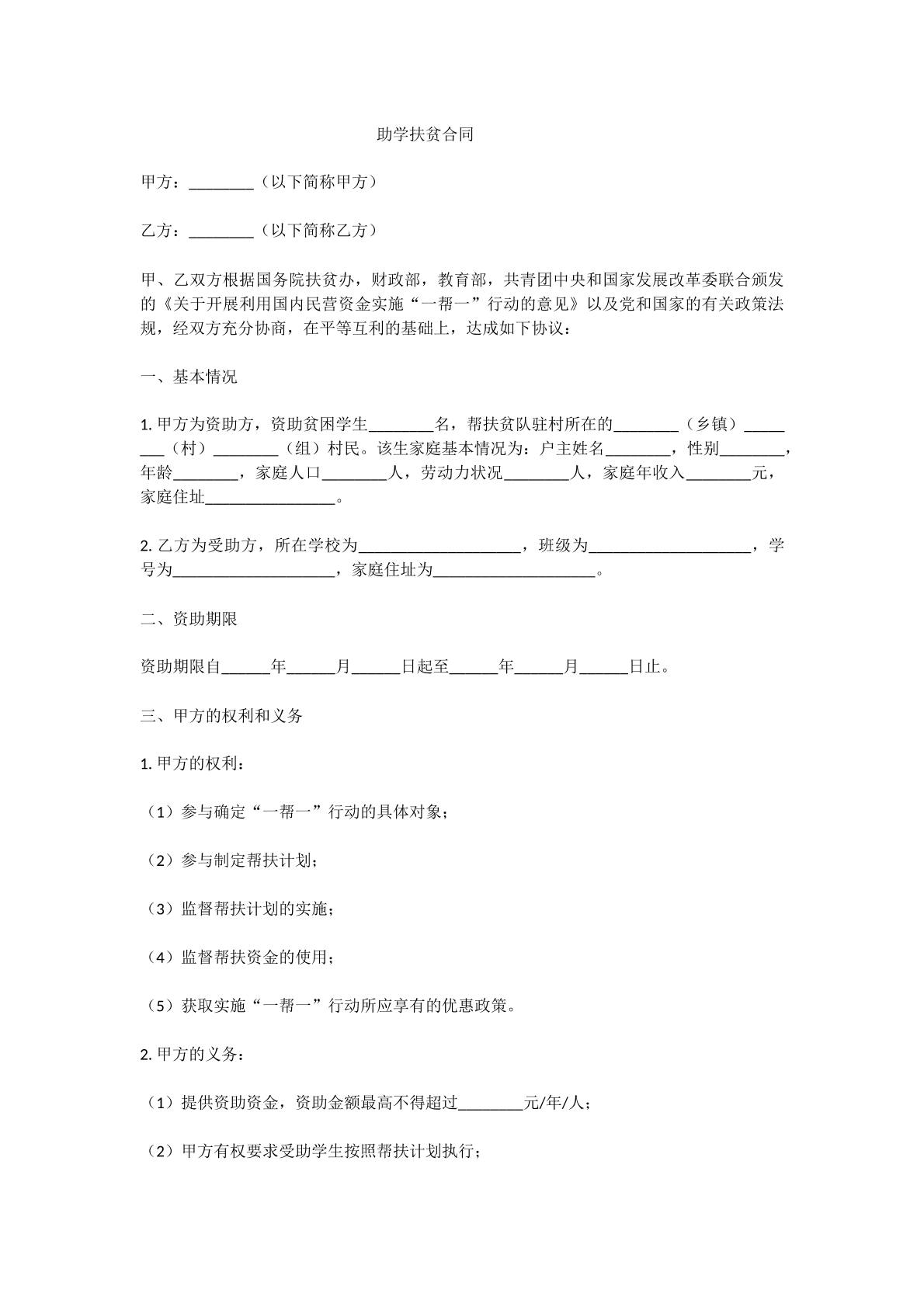 助学扶贫合同

甲方：____（以下简称甲方）

乙方：____（以下简称乙方）

甲、乙双方根据国务院扶贫办，财政部，教育部，共青团中央和国家发展改革委联合颁发的《关于开展利用国内民营资金实施“一帮一”行动的意见》以及党和国家的有关政策法规，经双方充分协商，在平等互利的基础上，达成如下协议：

一、基本情况

1.甲方为资助方，资助贫困学生____名，帮扶贫队驻村所在的____（乡镇）____（村）____（组）村民。该生家庭基本情况为：户主姓名____，性别____，年龄____，家庭人口____人，劳动力状况____人，家庭年收入____元，家庭住址____。

2.乙方为受助方，所在学校为____，班级为____，学号为____，家庭住址为____。

二、资助期限

资助期限自____年____月____日起至____年____月____日止。

三、甲方的权利和义务

1.甲方的权利：

（1）参与确定“一帮一”行动的具体对象；

（2）参与制定帮扶计划；

（3）监督帮扶计划的实施；

（4）监督帮扶资金的使用；

（5）获取实施“一帮一”行动所应享有的优惠政策。

2.甲方的义务：

（1）提供资助资金，资助金额最高不得超过____元/年/人；

（2）甲方有权要求受助学生按照帮扶计划执行；